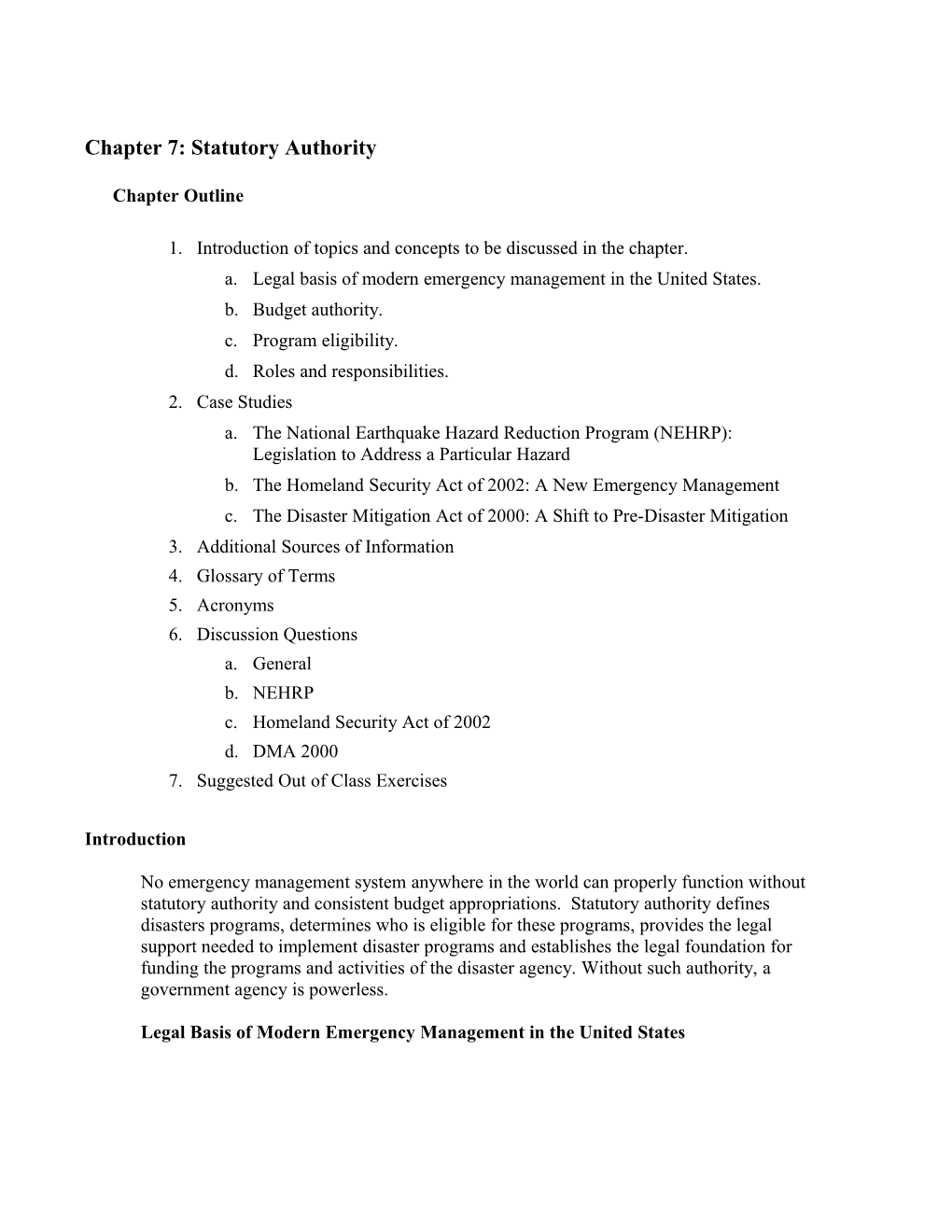 Chapter 7: Statutory Authority

Chapter Outline

1. Introduction of topics and concepts to be discussed in the chapter.
   a. Legal basis of modern emergency management in the United States.
   b. Budget authority.
   c. Program eligibility.
   d. Roles and responsibilities.
2. Case Studies
   a. The National Earthquake Hazard Reduction Program (NEHRP): Legislation to Address a Particular Hazard
   b. The Homeland Security Act of 2002: A New Emergency Management
   c. The Disaster Mitigation Act of 2000: A Shift to Pre-Disaster Mitigation
3. Additional Sources of Information
4. Glossary of Terms
5. Acronyms
6. Discussion Questions
   a. General
   b. NEHRP
   c. Homeland Security Act of 2002
   d. DMA 2000
7. Suggested Out of Class Exercises

Introduction

No emergency management system anywhere in the world can properly function without statutory authority and consistent budget appropriations. Statutory authority defines disasters programs, determines who is eligible for these programs, provides the legal support needed to implement disaster programs and establishes the legal foundation for funding the programs and activities of the disaster agency. Without such authority, a government agency is powerless.

Legal Basis of Modern Emergency Management in the United States